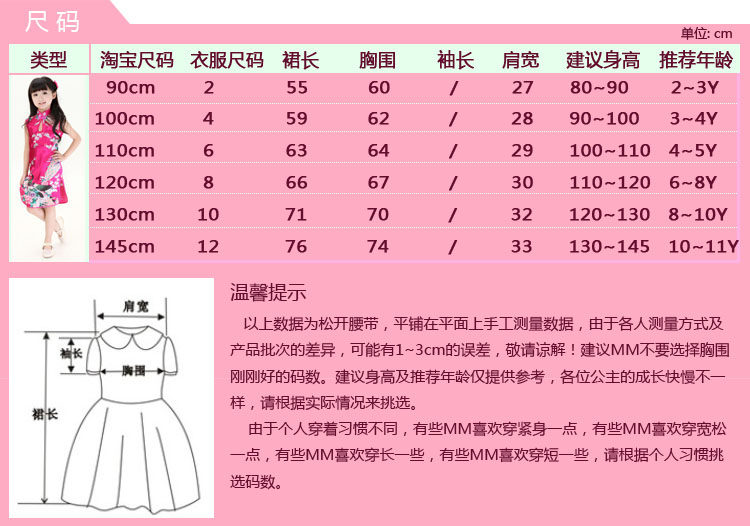 尺码

单位: cm

| 类型 | 淘宝尺码 | 衣服尺码 | 裙长 | 胸围 | 袖长 | 肩宽 | 建议身高 | 推荐年龄 |
|---|---|---|---|---|---|---|---|---|
| | 90cm | 2 | 55 | 60 | / | 27 | 80~90 | 2~3Y |
| | 100cm | 4 | 59 | 62 | / | 28 | 90~100 | 3~4Y |
| | 110cm | 6 | 63 | 64 | / | 29 | 100~110 | 4~5Y |
| | 120cm | 8 | 66 | 67 | / | 30 | 110~120 | 6~8Y |
| | 130cm | 10 | 71 | 70 | / | 32 | 120~130 | 8~10Y |
| | 145cm | 12 | 76 | 74 | / | 33 | 130~145 | 10~11Y |

肩宽
袖长
胸围
裙长

温馨提示

以上数据为松开腰带，平铺在平面上手工测量数据，由于各人测量方式及产品批次的差异，可能有1~3cm的误差，敬请谅解！建议MM不要选择胸围刚刚好的码数。建议身高及推荐年龄仅提供参考，各位公主的成长快慢不一样，请根据实际情况来挑选。

由于个人穿着习惯不同，有些MM喜欢穿紧身一点，有些MM喜欢穿宽松一点，有些MM喜欢穿长一些，有些MM喜欢穿短一些，请根据个人习惯挑选码数。